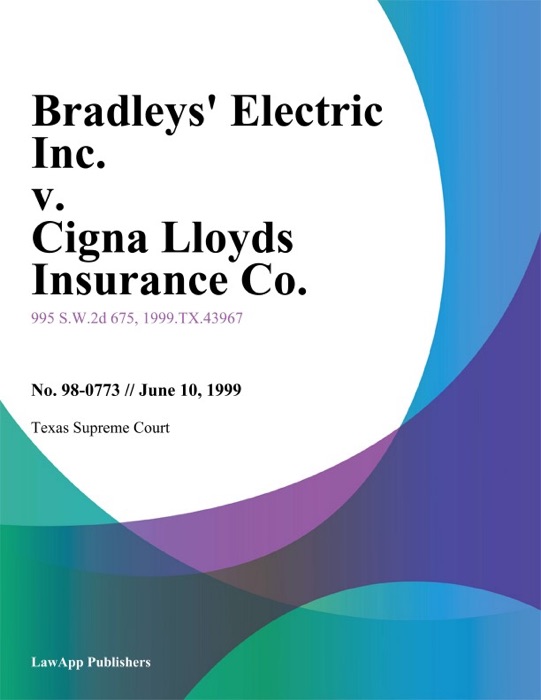 Bradleys' Electric Inc.
v.
Cigna Lloyds Insurance Co.

995 S.W.2d 675, 1999.TX.43967

No. 98-0773 // June 10, 1999

Texas Supreme Court

LawApp Publishers